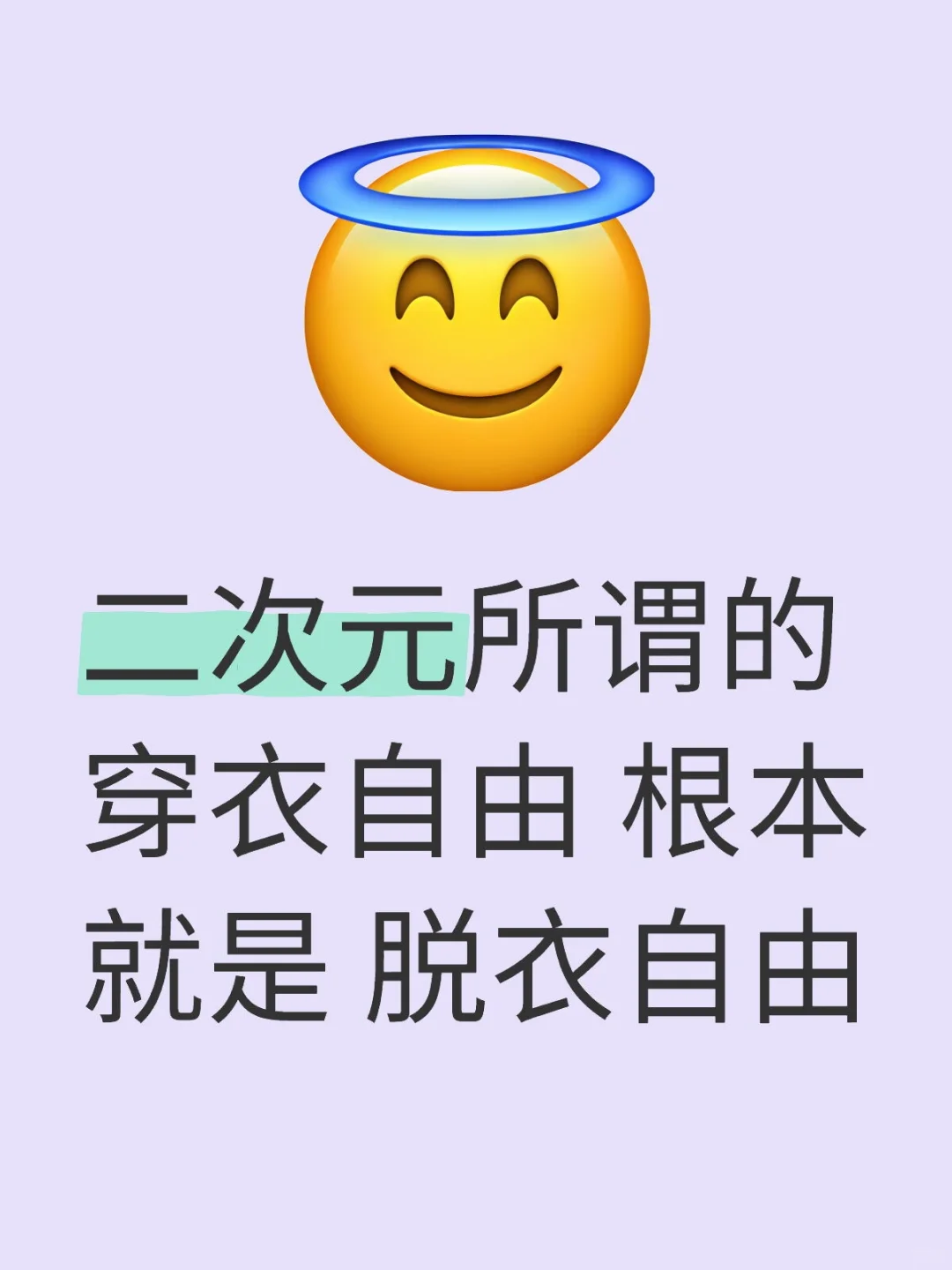 二次元所谓的穿衣自由 根本就是 脱衣自由